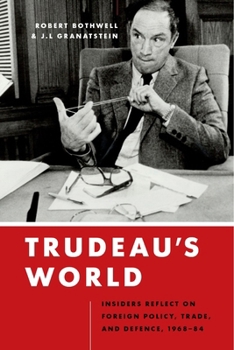 ROBERT BOTHWELL
& J.L GRANATSTEIN

TRUDEAU'S WORLD

INSIDERS REFLECT ON FOREIGN POLICY, TRADE, AND DEFENCE, 1968–84